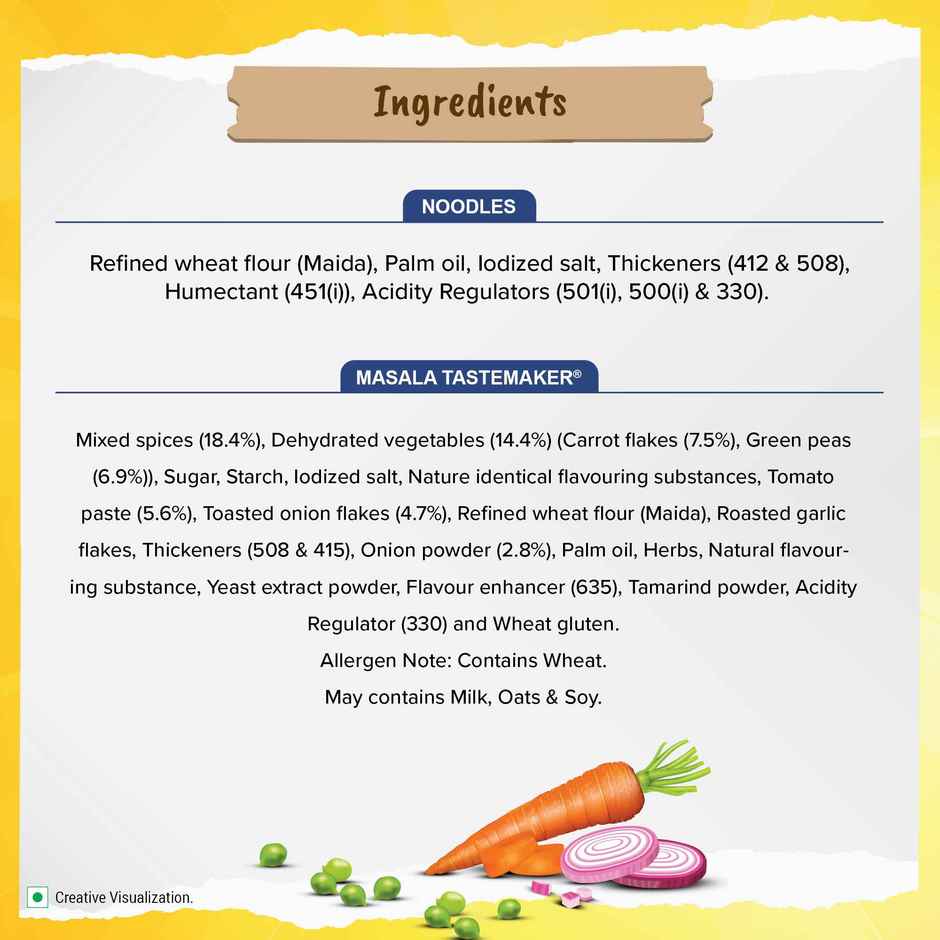 Ingredients

NOODLES

Refined wheat flour (Maida), Palm oil, Iodized salt, Thickeners (412 & 508), Humectant (451(i)), Acidity Regulators (501(i), 500(i) & 330).

MASALA TASTEMAKER®

Mixed spices (18.4%), Dehydrated vegetables (14.4%) (Carrot flakes (7.5%), Green peas (6.9%)), Sugar, Starch, Iodized salt, Nature identical flavouring substances, Tomato paste (5.6%), Toasted onion flakes (4.7%), Refined wheat flour (Maida), Roasted garlic flakes, Thickeners (508 & 415), Onion powder (2.8%), Palm oil, Herbs, Natural flavouring substance, Yeast extract powder, Flavour enhancer (635), Tamarind powder, Acidity Regulator (330) and Wheat gluten.

Allergen Note: Contains Wheat.

May contains Milk, Oats & Soy.

Creative Visualization.